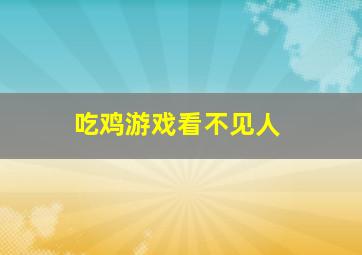 吃鸡游戏看不见人